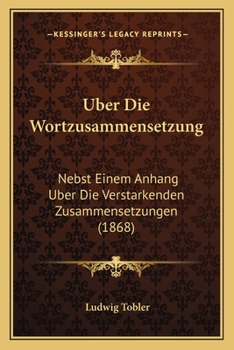 —KESSINGER'S LEGACY REPRINTS—

Uber Die Wortzusammensetzung

Nebst Einem Anhang Uber Die Verstarkenden Zusammensetzungen (1868)

Ludwig Tobler